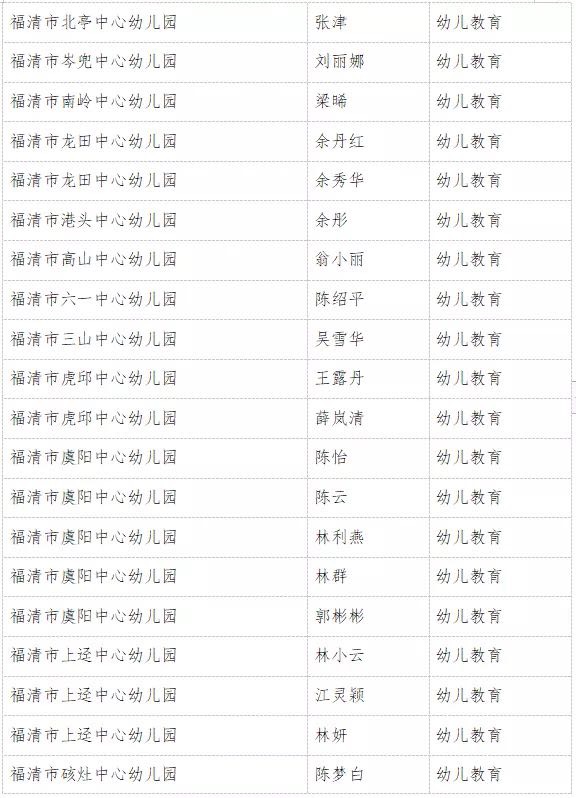 | 福清市北亭中心幼儿园 | 张津 | 幼儿教育 |
|---|---|---|
| 福清市岑兜中心幼儿园 | 刘丽娜 | 幼儿教育 |
| 福清市南岭中心幼儿园 | 梁晞 | 幼儿教育 |
| 福清市龙田中心幼儿园 | 余丹红 | 幼儿教育 |
| 福清市龙田中心幼儿园 | 余秀华 | 幼儿教育 |
| 福清市港头中心幼儿园 | 余彤 | 幼儿教育 |
| 福清市高山中心幼儿园 | 翁小丽 | 幼儿教育 |
| 福清市六一中心幼儿园 | 陈绍平 | 幼儿教育 |
| 福清市三山中心幼儿园 | 吴雪华 | 幼儿教育 |
| 福清市虎邱中心幼儿园 | 王露丹 | 幼儿教育 |
| 福清市虎邱中心幼儿园 | 薛岚清 | 幼儿教育 |
| 福清市虞阳中心幼儿园 | 陈怡 | 幼儿教育 |
| 福清市虞阳中心幼儿园 | 陈云 | 幼儿教育 |
| 福清市虞阳中心幼儿园 | 林利燕 | 幼儿教育 |
| 福清市虞阳中心幼儿园 | 林群 | 幼儿教育 |
| 福清市虞阳中心幼儿园 | 郭彬彬 | 幼儿教育 |
| 福清市上迳中心幼儿园 | 林小云 | 幼儿教育 |
| 福清市上迳中心幼儿园 | 江灵颖 | 幼儿教育 |
| 福清市上迳中心幼儿园 | 林妍 | 幼儿教育 |
| 福清市硋灶中心幼儿园 | 陈梦白 | 幼儿教育 |